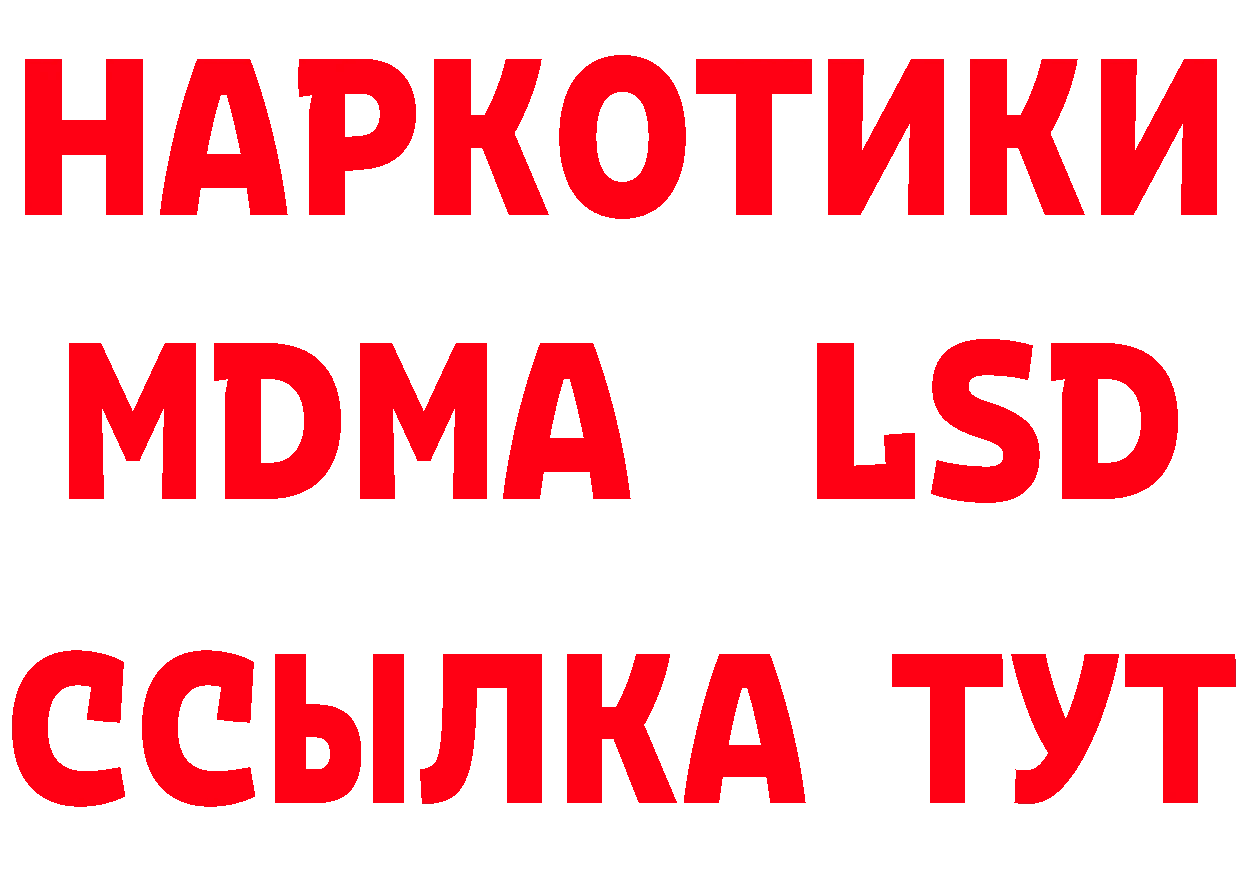 НАРКОТИКИ
MDMA LSD
ССЫЛКА ТУТ